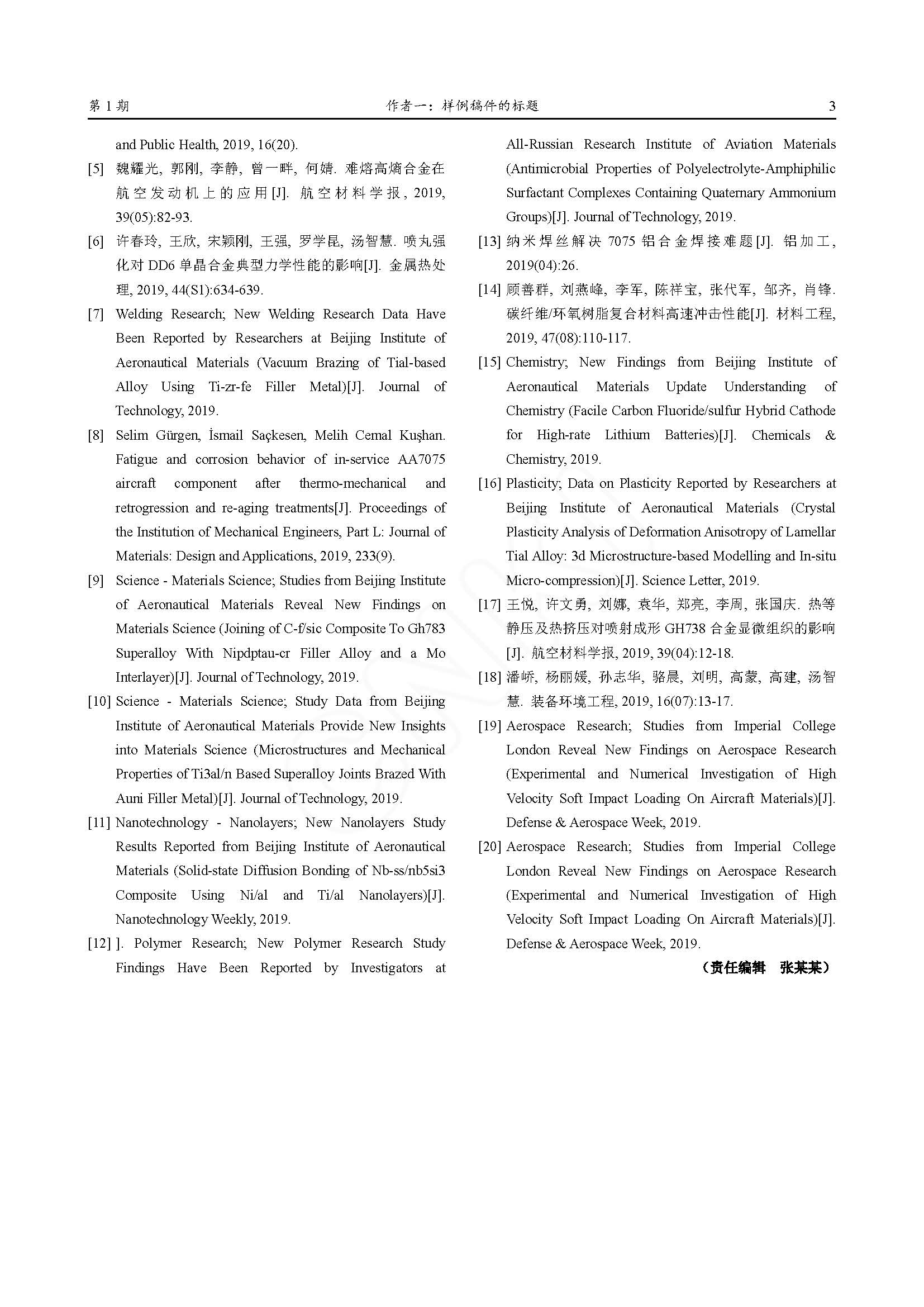 第 1 期 作者一：样例稿件的标题 3

and Public Health, 2019, 16(20).

[5] 魏耀光, 郭刚, 李静, 曾一畔, 何婧. 难熔高熵合金在航空发动机上的应用[J]. 航空材料学报, 2019, 39(05):82-93.

[6] 许春玲, 王欣, 宋颖刚, 王强, 罗学昆, 汤智慧. 喷丸强化对 DD6 单晶合金典型力学性能的影响[J]. 金属热处理, 2019, 44(S1):634-639.

[7] Welding Research; New Welding Research Data Have Been Reported by Researchers at Beijing Institute of Aeronautical Materials (Vacuum Brazing of Tial-based Alloy Using Ti-zr-fe Filler Metal)[J]. Journal of Technology, 2019.

[8] Selim Gürgen, İsmail Saçkesen, Melih Cemal Kuşhan. Fatigue and corrosion behavior of in-service AA7075 aircraft component after thermo-mechanical and retrogression and re-aging treatments[J]. Proceedings of the Institution of Mechanical Engineers, Part L: Journal of Materials: Design and Applications, 2019, 233(9).

[9] Science - Materials Science; Studies from Beijing Institute of Aeronautical Materials Reveal New Findings on Materials Science (Joining of C-f/sic Composite To Gh783 Superalloy With Nipdptau-cr Filler Alloy and a Mo Interlayer)[J]. Journal of Technology, 2019.

[10] Science - Materials Science; Study Data from Beijing Institute of Aeronautical Materials Provide New Insights into Materials Science (Microstructures and Mechanical Properties of Ti3al/n Based Superalloy Joints Brazed With Auni Filler Metal)[J]. Journal of Technology, 2019.

[11] Nanotechnology - Nanolayers; New Nanolayers Study Results Reported from Beijing Institute of Aeronautical Materials (Solid-state Diffusion Bonding of Nb-ss/nb5si3 Composite Using Ni/al and Ti/al Nanolayers)[J]. Nanotechnology Weekly, 2019.

[12] ]. Polymer Research; New Polymer Research Study Findings Have Been Reported by Investigators at All-Russian Research Institute of Aviation Materials (Antimicrobial Properties of Polyelectrolyte-Amphiphilic Surfactant Complexes Containing Quaternary Ammonium Groups)[J]. Journal of Technology, 2019.

[13] 纳米焊丝解决 7075 铝合金焊接难题[J]. 铝加工, 2019(04):26.

[14] 顾善群, 刘燕峰, 李军, 陈祥宝, 张代军, 邹齐, 肖锋. 碳纤维/环氧树脂复合材料高速冲击性能[J]. 材料工程, 2019, 47(08):110-117.

[15] Chemistry; New Findings from Beijing Institute of Aeronautical Materials Update Understanding of Chemistry (Facile Carbon Fluoride/sulfur Hybrid Cathode for High-rate Lithium Batteries)[J]. Chemicals & Chemistry, 2019.

[16] Plasticity; Data on Plasticity Reported by Researchers at Beijing Institute of Aeronautical Materials (Crystal Plasticity Analysis of Deformation Anisotropy of Lamellar Tial Alloy: 3d Microstructure-based Modelling and In-situ Micro-compression)[J]. Science Letter, 2019.

[17] 王悦, 许文勇, 刘娜, 袁华, 郑亮, 李周, 张国庆. 热等静压及热挤压对喷射成形 GH738 合金显微组织的影响[J]. 航空材料学报, 2019, 39(04):12-18.

[18] 潘峤, 杨丽媛, 孙志华, 骆晨, 刘明, 高蒙, 高建, 汤智慧. 装备环境工程, 2019, 16(07):13-17.

[19] Aerospace Research; Studies from Imperial College London Reveal New Findings on Aerospace Research (Experimental and Numerical Investigation of High Velocity Soft Impact Loading On Aircraft Materials)[J]. Defense & Aerospace Week, 2019.

[20] Aerospace Research; Studies from Imperial College London Reveal New Findings on Aerospace Research (Experimental and Numerical Investigation of High Velocity Soft Impact Loading On Aircraft Materials)[J]. Defense & Aerospace Week, 2019.

（责任编辑 张某某）